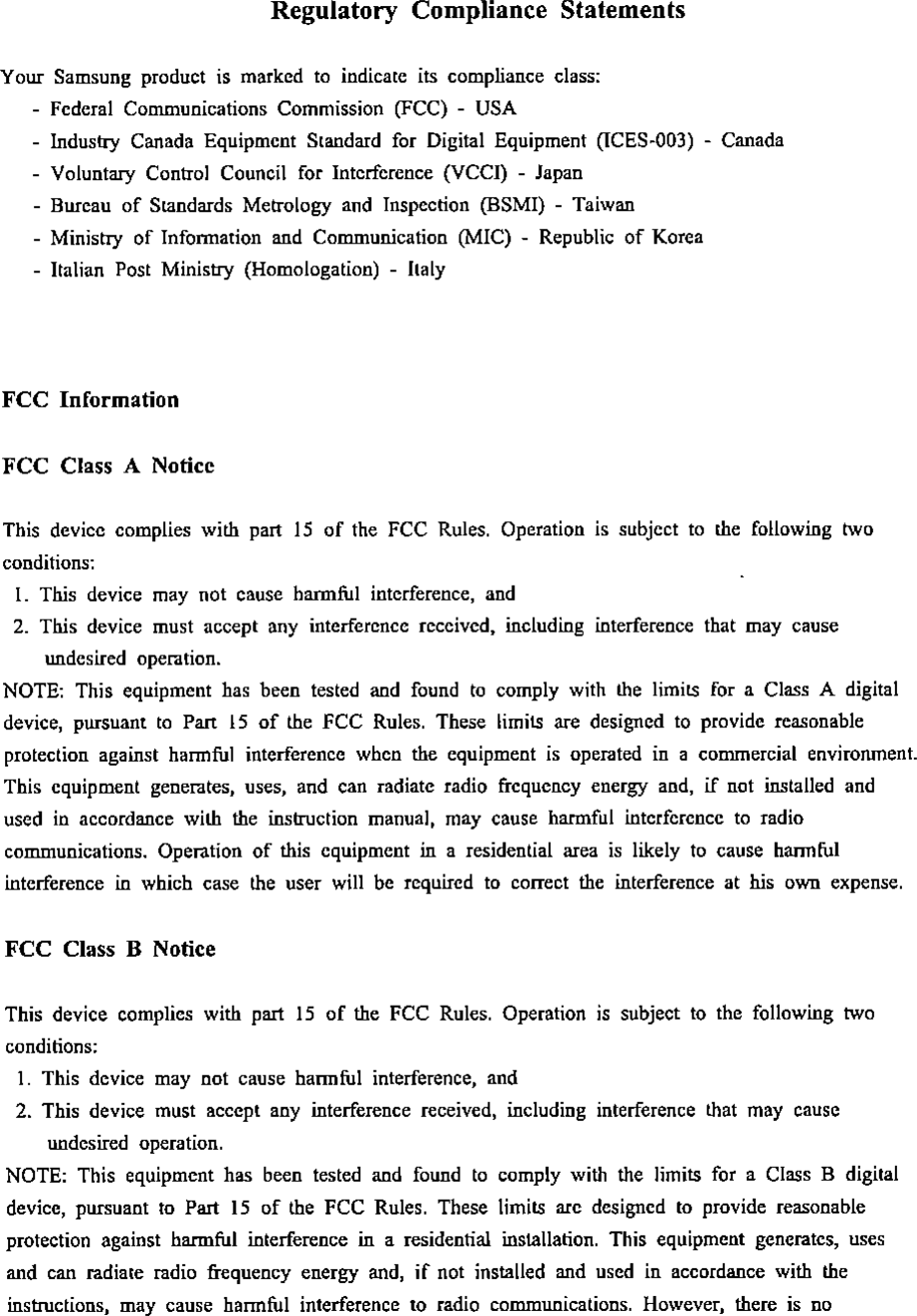 Regulatory Compliance Statements

Your Samsung product is marked to indicate its compliance class:
- Federal Communications Commission (FCC) - USA
- Industry Canada Equipment Standard for Digital Equipment (ICES-003) - Canada
- Voluntary Control Council for Interference (VCCI) - Japan
- Bureau of Standards Metrology and Inspection (BSMI) - Taiwan
- Ministry of Information and Communication (MIC) - Republic of Korea
- Italian Post Ministry (Homologation) - Italy

FCC Information

FCC Class A Notice

This device complies with part 15 of the FCC Rules. Operation is subject to the following two conditions:
1. This device may not cause harmful interference, and
2. This device must accept any interference received, including interference that may cause undesired operation.
NOTE: This equipment has been tested and found to comply with the limits for a Class A digital device, pursuant to Part 15 of the FCC Rules. These limits are designed to provide reasonable protection against harmful interference when the equipment is operated in a commercial environment. This equipment generates, uses, and can radiate radio frequency energy and, if not installed and used in accordance with the instruction manual, may cause harmful interference to radio communications. Operation of this equipment in a residential area is likely to cause harmful interference in which case the user will be required to correct the interference at his own expense.

FCC Class B Notice

This device complies with part 15 of the FCC Rules. Operation is subject to the following two conditions:
1. This device may not cause harmful interference, and
2. This device must accept any interference received, including interference that may cause undesired operation.
NOTE: This equipment has been tested and found to comply with the limits for a Class B digital device, pursuant to Part 15 of the FCC Rules. These limits are designed to provide reasonable protection against harmful interference in a residential installation. This equipment generates, uses and can radiate radio frequency energy and, if not installed and used in accordance with the instructions, may cause harmful interference to radio communications. However, there is no